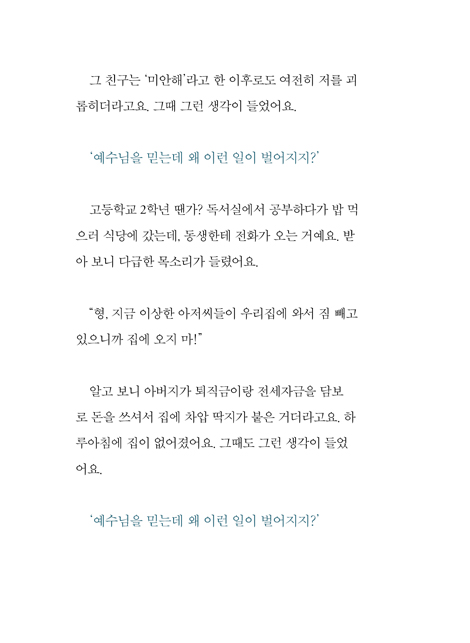 그 친구는 '미안해'라고 한 이후로도 여전히 저를 괴롭히더라고요. 그때 그런 생각이 들었어요.

'예수님을 믿는데 왜 이런 일이 벌어지지?'

고등학교 2학년 땐가? 독서실에서 공부하다가 밥 먹으러 식당에 갔는데, 동생한테 전화가 오는 거예요. 받아 보니 다급한 목소리가 들렸어요.

"형, 지금 이상한 아저씨들이 우리집에 와서 짐 빼고 있으니까 집에 오지 마!"

알고 보니 아버지가 퇴직금이랑 전세자금을 담보로 돈을 쓰셔서 집에 차압 딱지가 붙은 거더라고요. 하루아침에 집이 없어졌어요. 그때도 그런 생각이 들었어요.

'예수님을 믿는데 왜 이런 일이 벌어지지?'